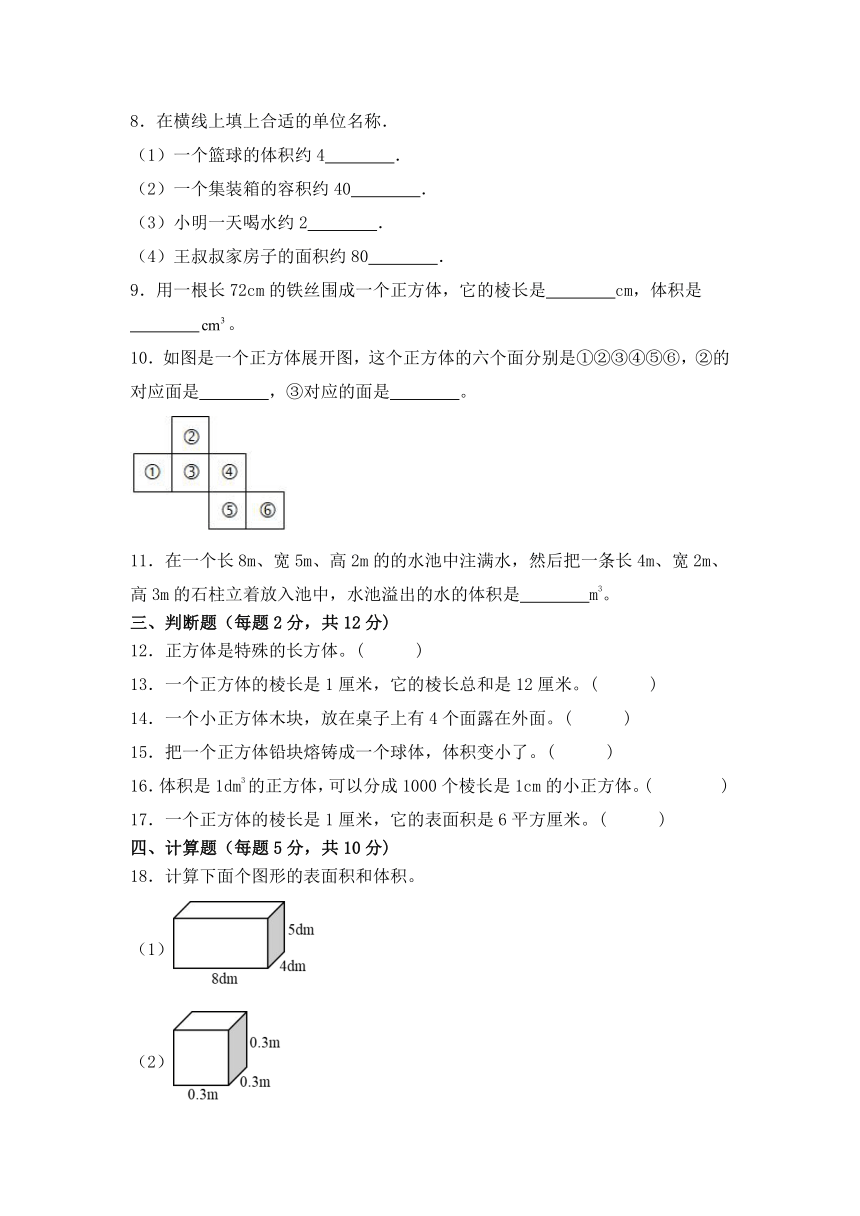 8．在横线上填上合适的单位名称．

（1）一个篮球的体积约 4________．

（2）一个集装箱的容积约 40________．

（3）小明一天喝水约 2________．

（4）王叔叔家房子的面积约 80________．

9．用一根长 72cm 的铁丝围成一个正方体，它的棱长是________cm，体积是________$cm^3$。

10．如图是一个正方体展开图，这个正方体的六个面分别是①②③④⑤⑥，②的对应面是________，③对应的面是________。

②
① ③ ④
⑤ ⑥

11．在一个长 8m、宽 5m、高 2m 的的水池中注满水，然后把一条长 4m、宽 2m、高 3m 的石柱立着放入池中，水池溢出的水的体积是________$m^3$。

三、判断题（每题 2 分，共 12 分）

12．正方体是特殊的长方体。(　　)

13．一个正方体的棱长是 1 厘米，它的棱长总和是 12 厘米。(　　)

14．一个小正方体木块，放在桌子上有 4 个面露在外面。(　　)

15．把一个正方体铅块熔铸成一个球体，体积变小了。(　　)

16．体积是 $1dm^3$ 的正方体，可以分成 1000 个棱长是 1cm 的小正方体。(　　)

17．一个正方体的棱长是 1 厘米，它的表面积是 6 平方厘米。(　　)

四、计算题（每题 5 分，共 10 分）

18．计算下面个图形的表面积和体积。

（1）
5dm
4dm
8dm

（2）
0.3m
0.3m
0.3m